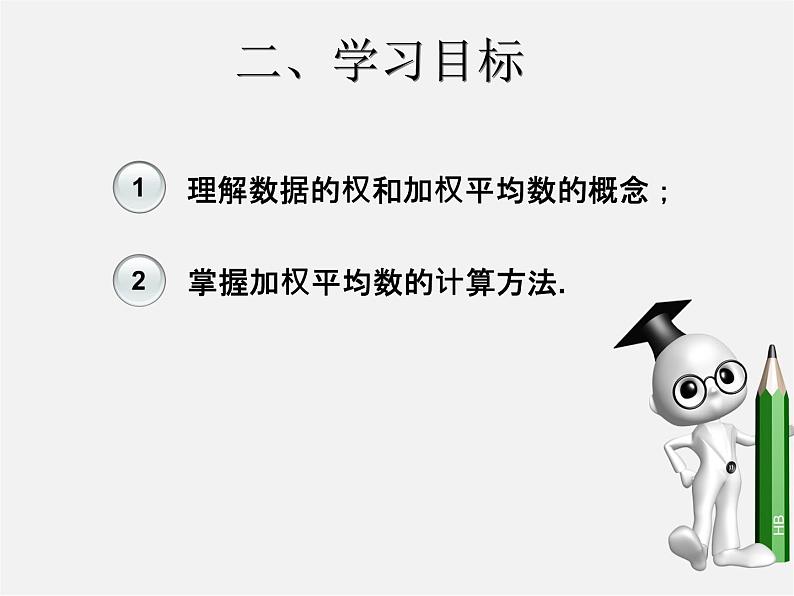 二、学习目标

1 理解数据的权和加权平均数的概念；

2 掌握加权平均数的计算方法.

HB